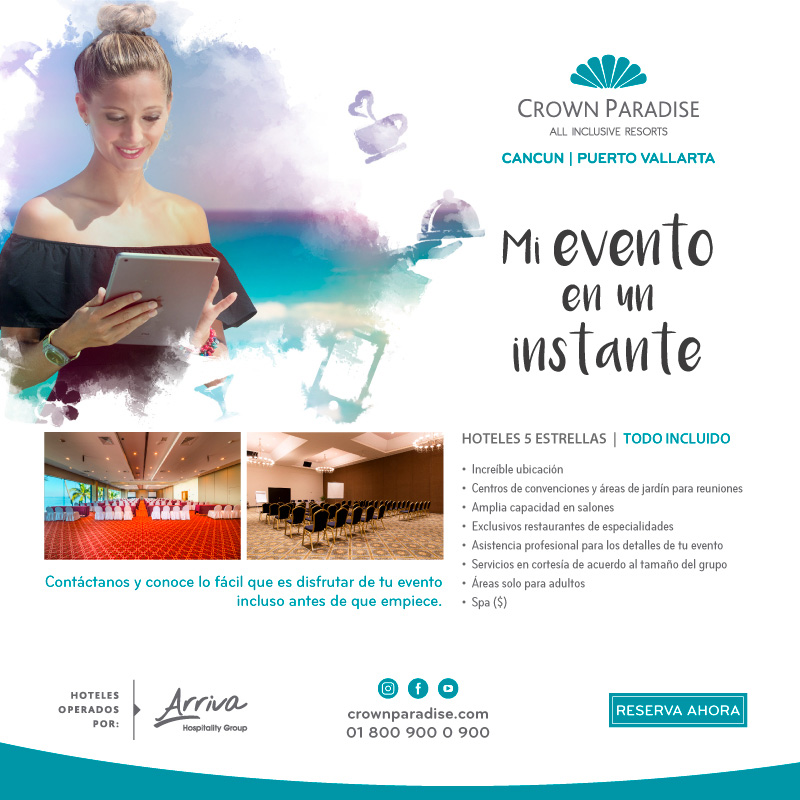 CROWN PARADISE
ALL INCLUSIVE RESORTS
CANCUN | PUERTO VALLARTA

Mi evento en un instante

HOTELES 5 ESTRELLAS | TODO INCLUIDO

• Increíble ubicación
• Centros de convenciones y áreas de jardín para reuniones
• Amplia capacidad en salones
• Exclusivos restaurantes de especialidades
• Asistencia profesional para los detalles de tu evento
• Servicios en cortesía de acuerdo al tamaño del grupo
• Áreas solo para adultos
• Spa ($)

Contáctanos y conoce lo fácil que es disfrutar de tu evento incluso antes de que empiece.

HOTELES OPERADOS POR:
Arriva
Hospitality Group

crownparadise.com
01 800 900 0 900

RESERVA AHORA